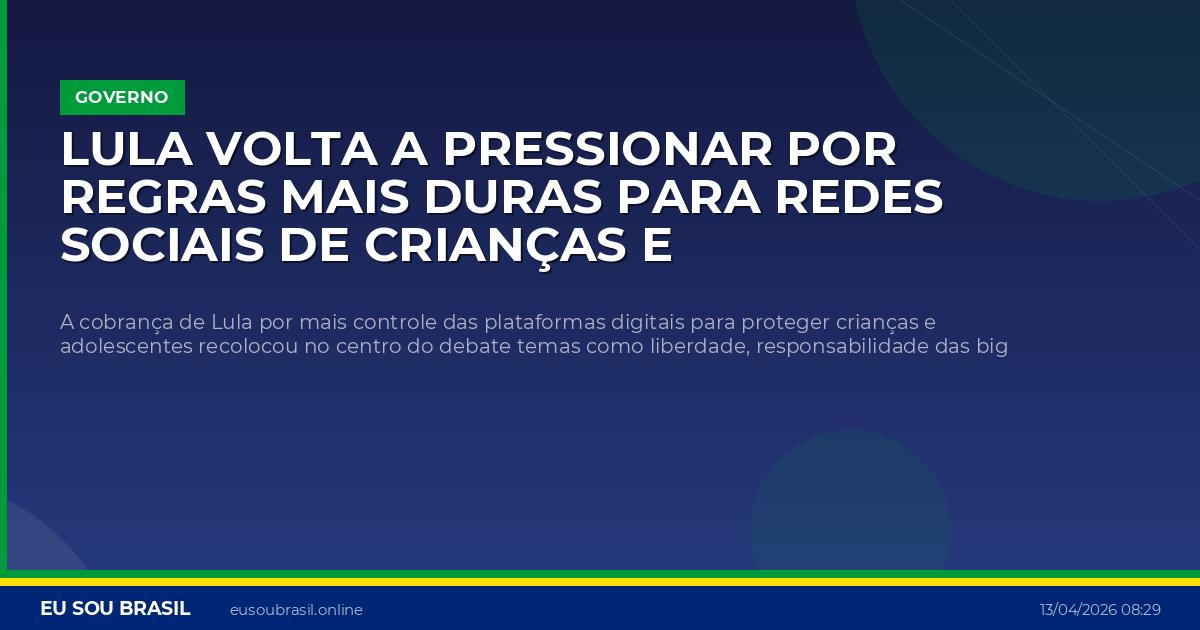 GOVERNO

LULA VOLTA A PRESSIONAR POR REGRAS MAIS DURAS PARA REDES SOCIAIS DE CRIANÇAS E

A cobrança de Lula por mais controle das plataformas digitais para proteger crianças e adolescentes recolocou no centro do debate temas como liberdade, responsabilidade das big

EU SOU BRASIL eusoubrasil.online 13/04/2026 08:29